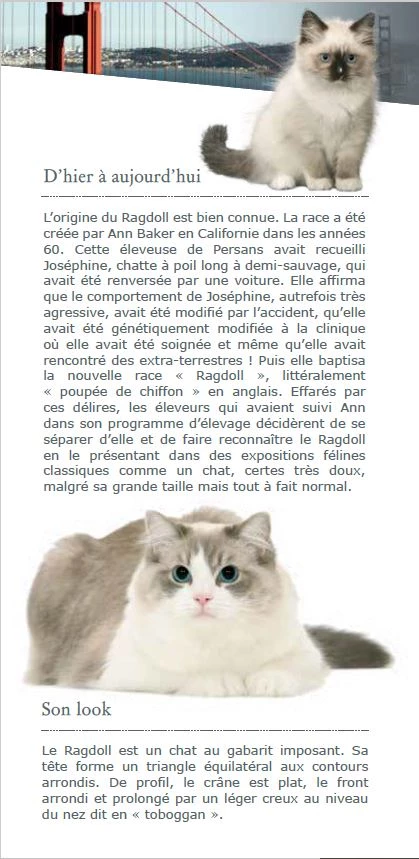 D'hier à aujourd'hui

L'origine du Ragdoll est bien connue. La race a été créée par Ann Baker en Californie dans les années 60. Cette éleveuse de Persans avait recueilli Joséphine, chatte à poil long à demi-sauvage, qui avait été renversée par une voiture. Elle affirma que le comportement de Joséphine, autrefois très agressive, avait été modifié par l'accident, qu'elle avait été génétiquement modifiée à la clinique où elle avait été soignée et même qu'elle avait rencontré des extra-terrestres ! Puis elle baptisa la nouvelle race « Ragdoll », littéralement « poupée de chiffon » en anglais. Effarés par ces délires, les éleveurs qui avaient suivi Ann dans son programme d'élevage décidèrent de se séparer d'elle et de faire reconnaître le Ragdoll en le présentant dans des expositions félines classiques comme un chat, certes très doux, malgré sa grande taille mais tout à fait normal.

Son look

Le Ragdoll est un chat au gabarit imposant. Sa tête forme un triangle équilatéral aux contours arrondis. De profil, le crâne est plat, le front arrondi et prolongé par un léger creux au niveau du nez dit en « toboggan ».